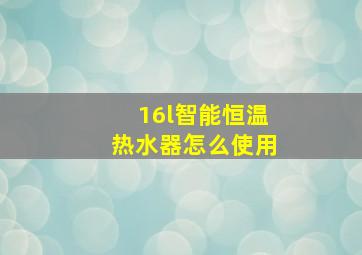 16l智能恒温
热水器怎么使用